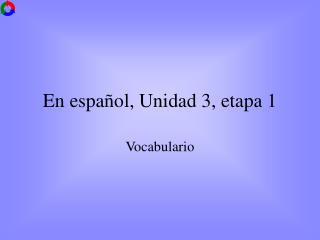 En español, Unidad 3, etapa 1

Vocabulario